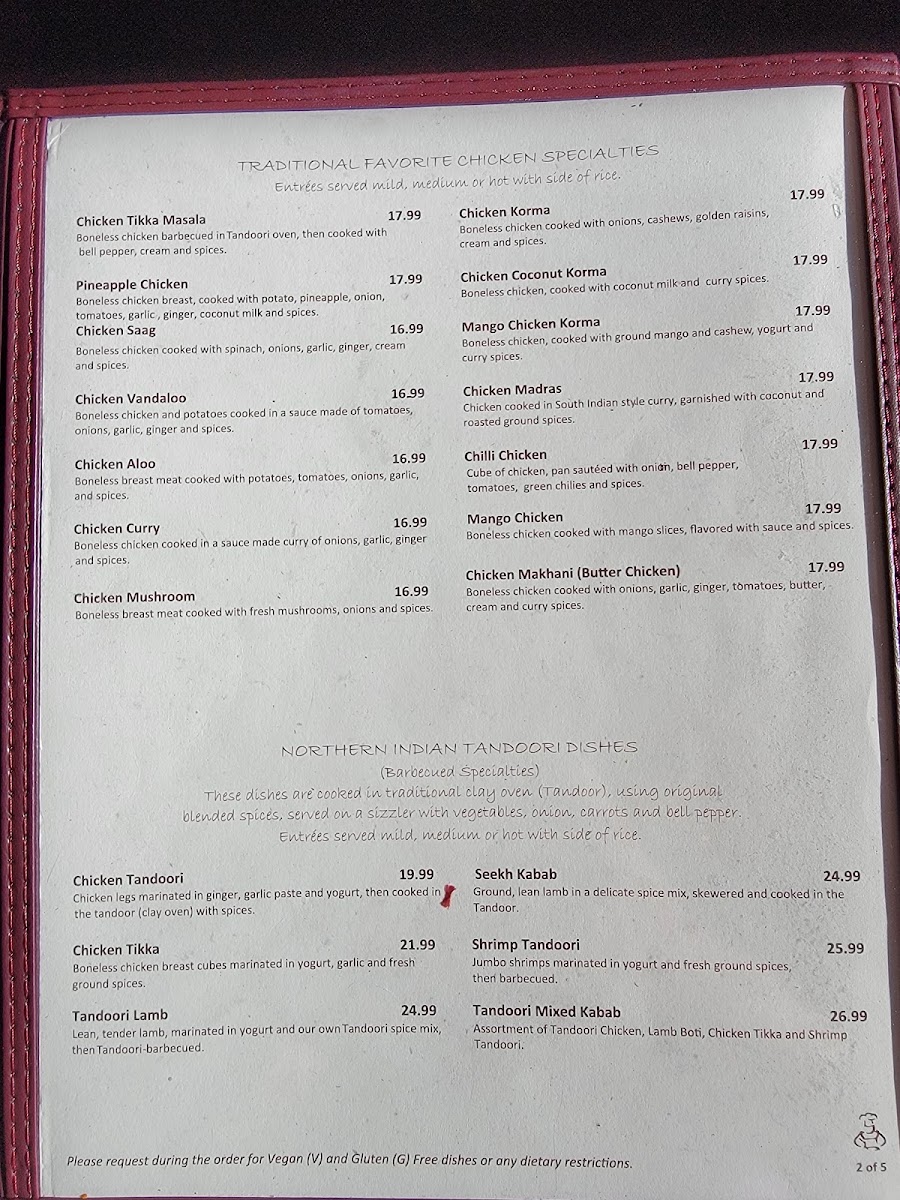 TRADITIONAL FAVORITE CHICKEN SPECIALTIES
Entrées served mild, medium or hot with side of rice.

Chicken Tikka Masala 17.99
Boneless chicken barbecued in Tandoori oven, then cooked with bell pepper, cream and spices.

Pineapple Chicken 17.99
Boneless chicken breast, cooked with potato, pineapple, onion, tomatoes, garlic , ginger, coconut milk and spices.

Chicken Saag 16.99
Boneless chicken cooked with spinach, onions, garlic, ginger, cream and spices.

Chicken Vandaloo 16.99
Boneless chicken and potatoes cooked in a sauce made of tomatoes, onions, garlic, ginger and spices.

Chicken Aloo 16.99
Boneless breast meat cooked with potatoes, tomatoes, onions, garlic, and spices.

Chicken Curry 16.99
Boneless chicken cooked in a sauce made curry of onions, garlic, ginger and spices.

Chicken Mushroom 16.99
Boneless breast meat cooked with fresh mushrooms, onions and spices.

Chicken Korma 17.99
Boneless chicken cooked with onions, cashews, golden raisins, cream and spices.

Chicken Coconut Korma 17.99
Boneless chicken, cooked with coconut milk and curry spices.

Mango Chicken Korma 17.99
Boneless chicken, cooked with ground mango and cashew, yogurt and curry spices.

Chicken Madras 17.99
Chicken cooked in South Indian style curry, garnished with coconut and roasted ground spices.

Chilli Chicken 17.99
Cube of chicken, pan sautéed with onion, bell pepper, tomatoes, green chilies and spices.

Mango Chicken 17.99
Boneless chicken cooked with mango slices, flavored with sauce and spices.

Chicken Makhani (Butter Chicken) 17.99
Boneless chicken cooked with onions, garlic, ginger, tomatoes, butter, cream and curry spices.

NORTHERN INDIAN TANDOORI DISHES
(Barbecued Specialties)
These dishes are cooked in traditional clay oven (Tandoor), using original blended spices, served on a sizzler with vegetables, onion, carrots and bell pepper.
Entrées served mild, medium or hot with side of rice.

Chicken Tandoori 19.99
Chicken legs marinated in ginger, garlic paste and yogurt, then cooked in the tandoor (clay oven) with spices.

Chicken Tikka 21.99
Boneless chicken breast cubes marinated in yogurt, garlic and fresh ground spices.

Tandoori Lamb 24.99
Lean, tender lamb, marinated in yogurt and our own Tandoori spice mix, then Tandoori-barbecued.

Seekh Kabab 24.99
Ground, lean lamb in a delicate spice mix, skewered and cooked in the Tandoor.

Shrimp Tandoori 25.99
Jumbo shrimps marinated in yogurt and fresh ground spices, then barbecued.

Tandoori Mixed Kabab 26.99
Assortment of Tandoori Chicken, Lamb Boti, Chicken Tikka and Shrimp Tandoori.

Please request during the order for Vegan (V) and Gluten (G) Free dishes or any dietary restrictions.

2 of 5